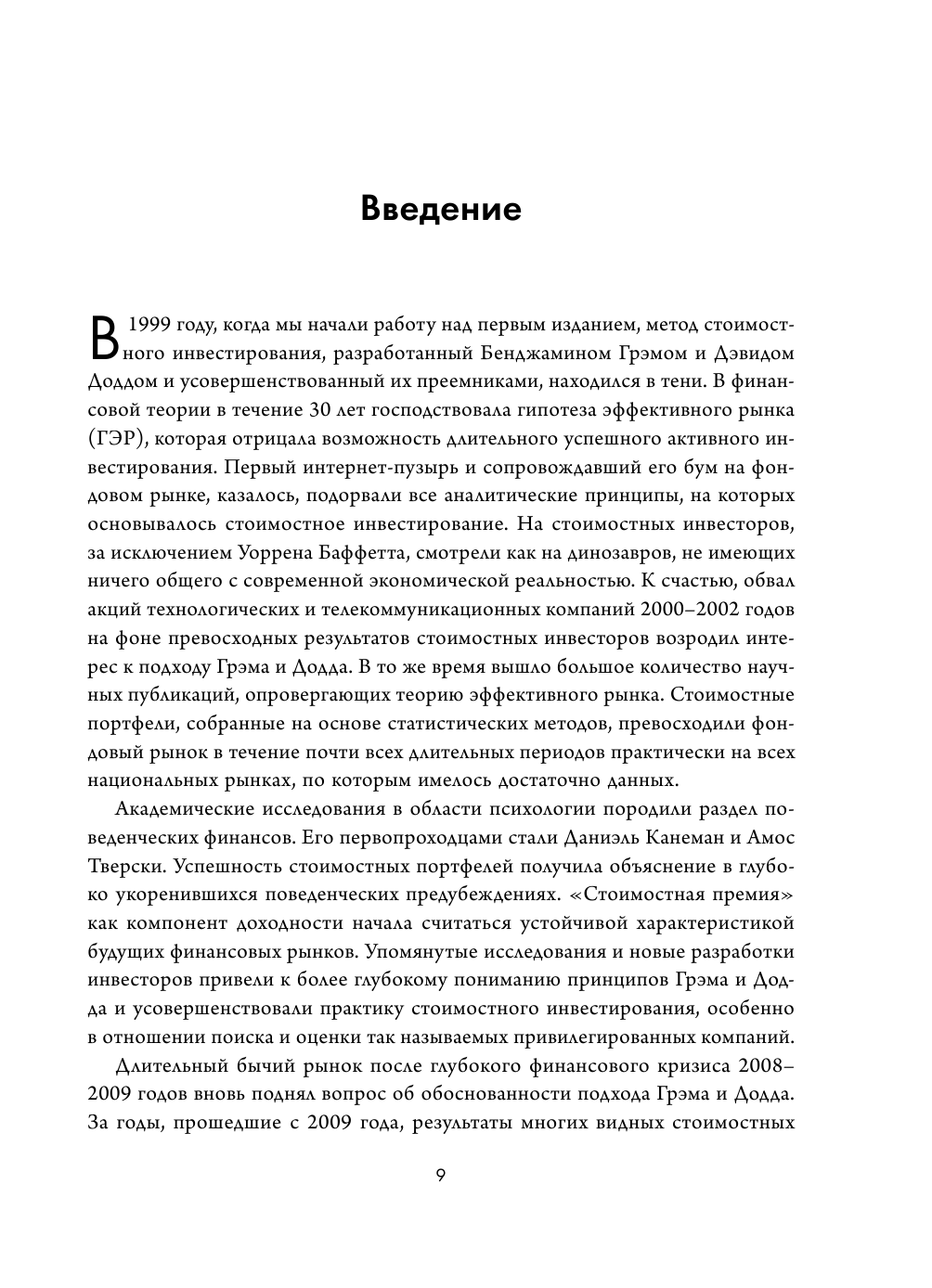 Введение

В 1999 году, когда мы начали работу над первым изданием, метод стоимостного инвестирования, разработанный Бенджамином Грэмом и Дэвидом Доддом и усовершенствованный их преемниками, находился в тени. В финансовой теории в течение 30 лет господствовала гипотеза эффективного рынка (ГЭР), которая отрицала возможность длительного успешного активного инвестирования. Первый интернет-пузырь и сопровождавший его бум на фондовом рынке, казалось, подорвали все аналитические принципы, на которых основывалось стоимостное инвестирование. На стоимостных инвесторов, за исключением Уоррена Баффетта, смотрели как на динозавров, не имеющих ничего общего с современной экономической реальностью. К счастью, обвал акций технологических и телекоммуникационных компаний 2000–2002 годов на фоне превосходных результатов стоимостных инвесторов возродил интерес к подходу Грэма и Додда. В то же время вышло большое количество научных публикаций, опровергающих теорию эффективного рынка. Стоимостные портфели, собранные на основе статистических методов, превосходили фондовый рынок в течение почти всех длительных периодов практически на всех национальных рынках, по которым имелось достаточно данных.

Академические исследования в области психологии породили раздел поведенческих финансов. Его первопроходцами стали Даниэль Канеман и Амос Тверски. Успешность стоимостных портфелей получила объяснение в глубоко укоренившихся поведенческих предубеждениях. «Стоимостная премия» как компонент доходности начала считаться устойчивой характеристикой будущих финансовых рынков. Упомянутые исследования и новые разработки инвесторов привели к более глубокому пониманию принципов Грэма и Додда и усовершенствовали практику стоимостного инвестирования, особенно в отношении поиска и оценки так называемых привилегированных компаний.

Длительный бычий рынок после глубокого финансового кризиса 2008–2009 годов вновь поднял вопрос об обоснованности подхода Грэма и Додда. За годы, прошедшие с 2009 года, результаты многих видных стоимостных

9